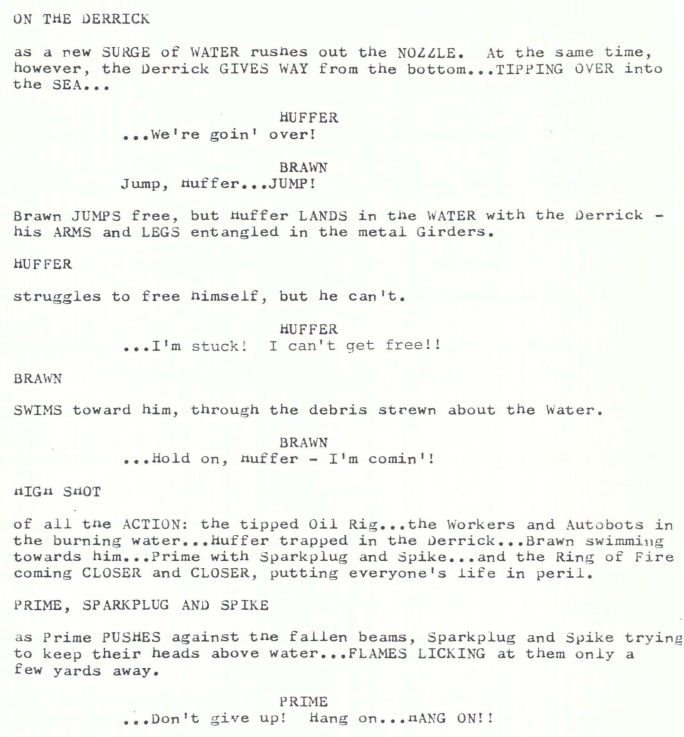 ON THE DERRICK

as a new SURGE of WATER rushes out the NOZZLE. At the same time, however, the Derrick GIVES WAY from the bottom...TIPPING OVER into the SEA...

HUFFER
...We're goin' over!

BRAWN
Jump, Huffer...JUMP!

Brawn JUMPS free, but Huffer LANDS in the WATER with the Derrick - his ARMS and LEGS entangled in the metal Girders.

HUFFER

struggles to free himself, but he can't.

HUFFER
...I'm stuck! I can't get free!!

BRAWN

SWIMS toward him, through the debris strewn about the Water.

BRAWN
...Hold on, Huffer - I'm comin'!

HIGH SHOT

of all the ACTION: the tipped Oil Rig...the Workers and Autobots in the burning water...Huffer trapped in the Derrick...Brawn swimming towards him...Prime with Sparkplug and Spike...and the Ring of Fire coming CLOSER and CLOSER, putting everyone's life in peril.

PRIME, SPARKPLUG AND SPIKE

as Prime PUSHES against the fallen beams, Sparkplug and Spike trying to keep their heads above water...FLAMES LICKING at them only a few yards away.

PRIME
...Don't give up! Hang on...HANG ON!!